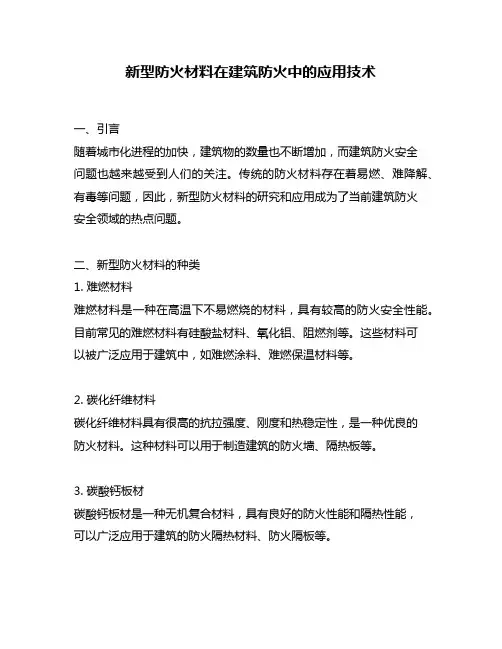 新型防火材料在建筑防火中的应用技术

一、引言
随着城市化进程的加快，建筑物的数量也不断增加，而建筑防火安全问题也越来越受到人们的关注。传统的防火材料存在着易燃、难降解、有毒等问题，因此，新型防火材料的研究和应用成为了当前建筑防火安全领域的热点问题。

二、新型防火材料的种类
1. 难燃材料
难燃材料是一种在高温下不易燃烧的材料，具有较高的防火安全性能。目前常见的难燃材料有硅酸盐材料、氧化铝、阻燃剂等。这些材料可以被广泛应用于建筑中，如难燃涂料、难燃保温材料等。

2. 碳化纤维材料
碳化纤维材料具有很高的抗拉强度、刚度和热稳定性，是一种优良的防火材料。这种材料可以用于制造建筑的防火墙、隔热板等。

3. 碳酸钙板材
碳酸钙板材是一种无机复合材料，具有良好的防火性能和隔热性能，可以广泛应用于建筑的防火隔热材料、防火隔板等。